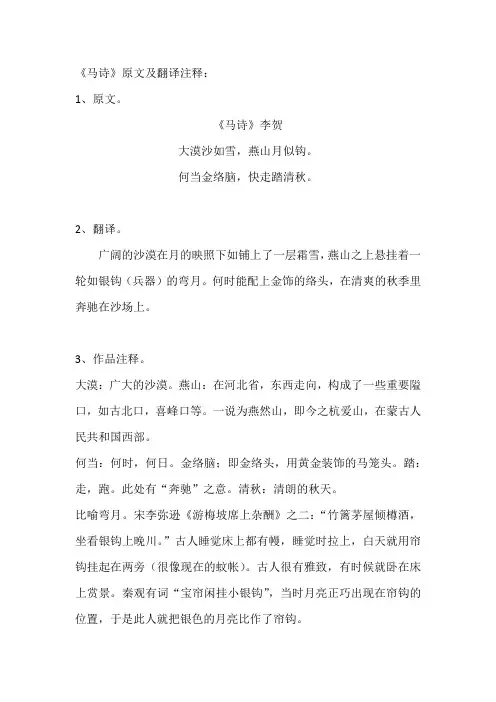 《马诗》原文及翻译注释：

1、原文。

《马诗》李贺

大漠沙如雪，燕山月似钩。

何当金络脑，快走踏清秋。

2、翻译。

广阔的沙漠在月的映照下如铺上了一层霜雪，燕山之上悬挂着一轮如银钩（兵器）的弯月。何时能配上金饰的络头，在清爽的秋季里奔驰在沙场上。

3、作品注释。

大漠：广大的沙漠。燕山：在河北省，东西走向，构成了一些重要隘口，如古北口，喜峰口等。一说为燕然山，即今之杭爱山，在蒙古人民共和国西部。

何当：何时，何日。金络脑：即金络头，用黄金装饰的马笼头。踏：走，跑。此处有“奔驰”之意。清秋：清朗的秋天。

比喻弯月。宋李弥逊《游梅坡席上杂酬》之二：“竹篱茅屋倾樽酒，坐看银钩上晚川。”古人睡觉床上都有幔，睡觉时拉上，白天就用帘钩挂起在两旁（很像现在的蚊帐）。古人很有雅致，有时候就卧在床上赏景。秦观有词“宝帘闲挂小银钩”，当时月亮正巧出现在帘钩的位置，于是此人就把银色的月亮比作了帘钩。